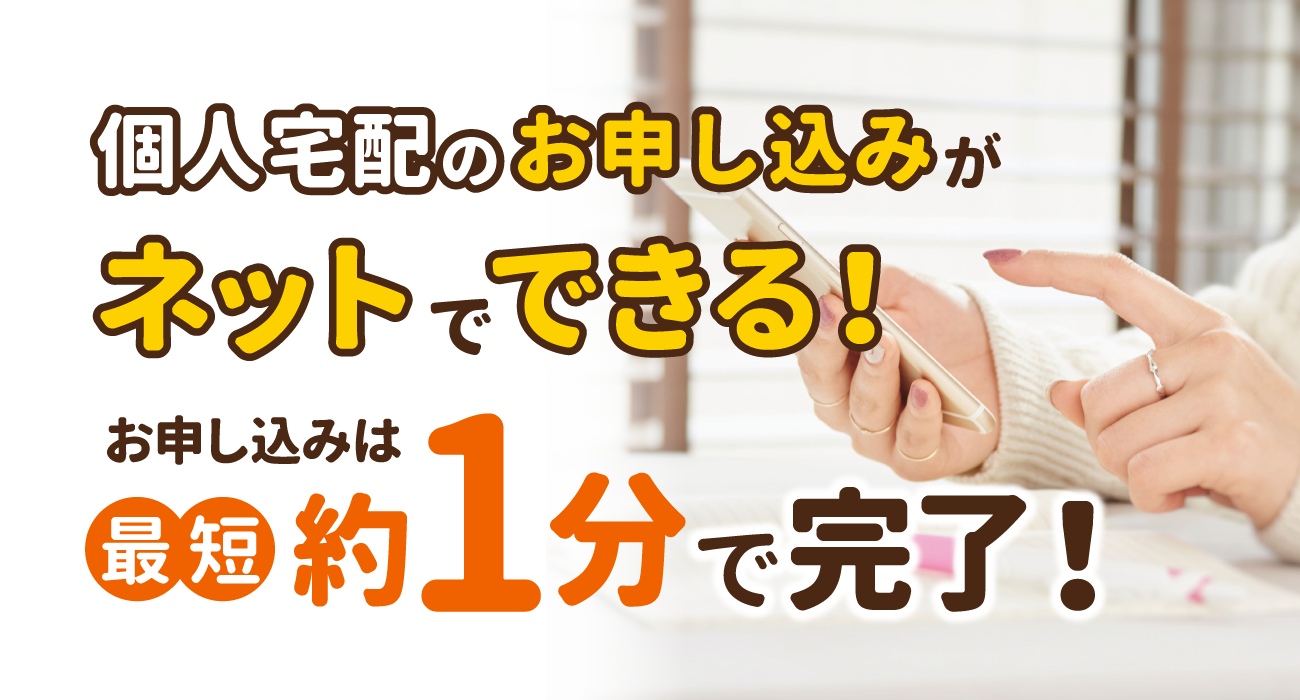 個人宅配のお申し込みが
ネットでできる！
お申し込みは
最短 約1分で完了！